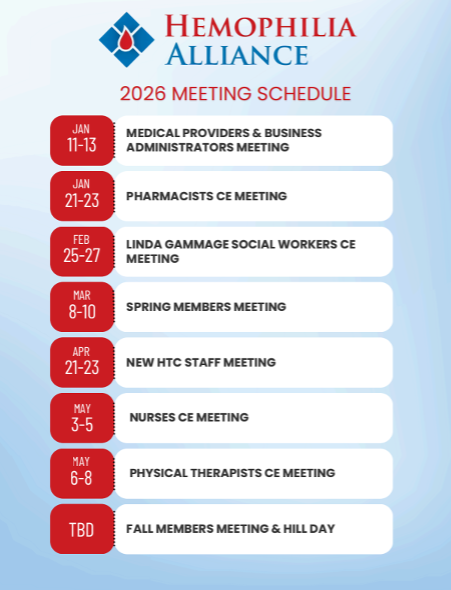 HEMOPHILIA
ALLIANCE

2026 MEETING SCHEDULE

JAN
11-13

MEDICAL PROVIDERS & BUSINESS ADMINISTRATORS MEETING

JAN
21-23

PHARMACISTS CE MEETING

FEB
25-27

LINDA GAMMAGE SOCIAL WORKERS CE MEETING

MAR
8-10

SPRING MEMBERS MEETING

APR
21-23

NEW HTC STAFF MEETING

MAY
3-5

NURSES CE MEETING

MAY
6-8

PHYSICAL THERAPISTS CE MEETING

TBD

FALL MEMBERS MEETING & HILL DAY